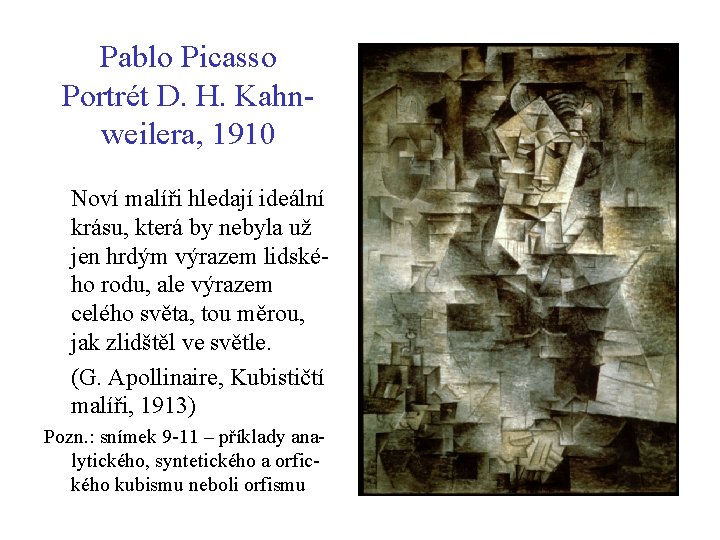 Pablo Picasso
Portrét D. H. Kahnweilera, 1910

Noví malíři hledají ideální krásu, která by nebyla už jen hrdým výrazem lidského rodu, ale výrazem celého světa, tou měrou, jak zlidštěl ve světle.

(G. Apollinaire, Kubističtí malíři, 1913)

Pozn.: snímek 9-11 – příklady analytického, syntetického a orfického kubismu neboli orfismu